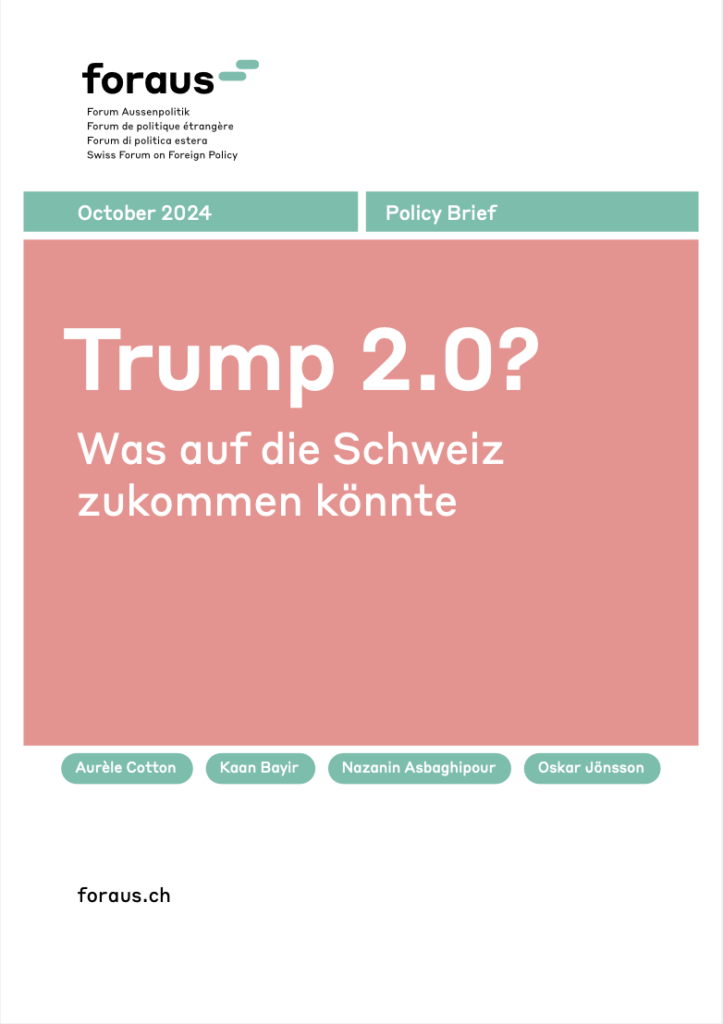 foraus

Forum Aussenpolitik
Forum de politique étrangère
Forum di politica estera
Swiss Forum on Foreign Policy

October 2024

Policy Brief

Trump 2.0?

Was auf die Schweiz zukommen könnte

Aurèle Cotton

Kaan Bayir

Nazanin Asbaghipour

Oskar Jönsson

foraus.ch